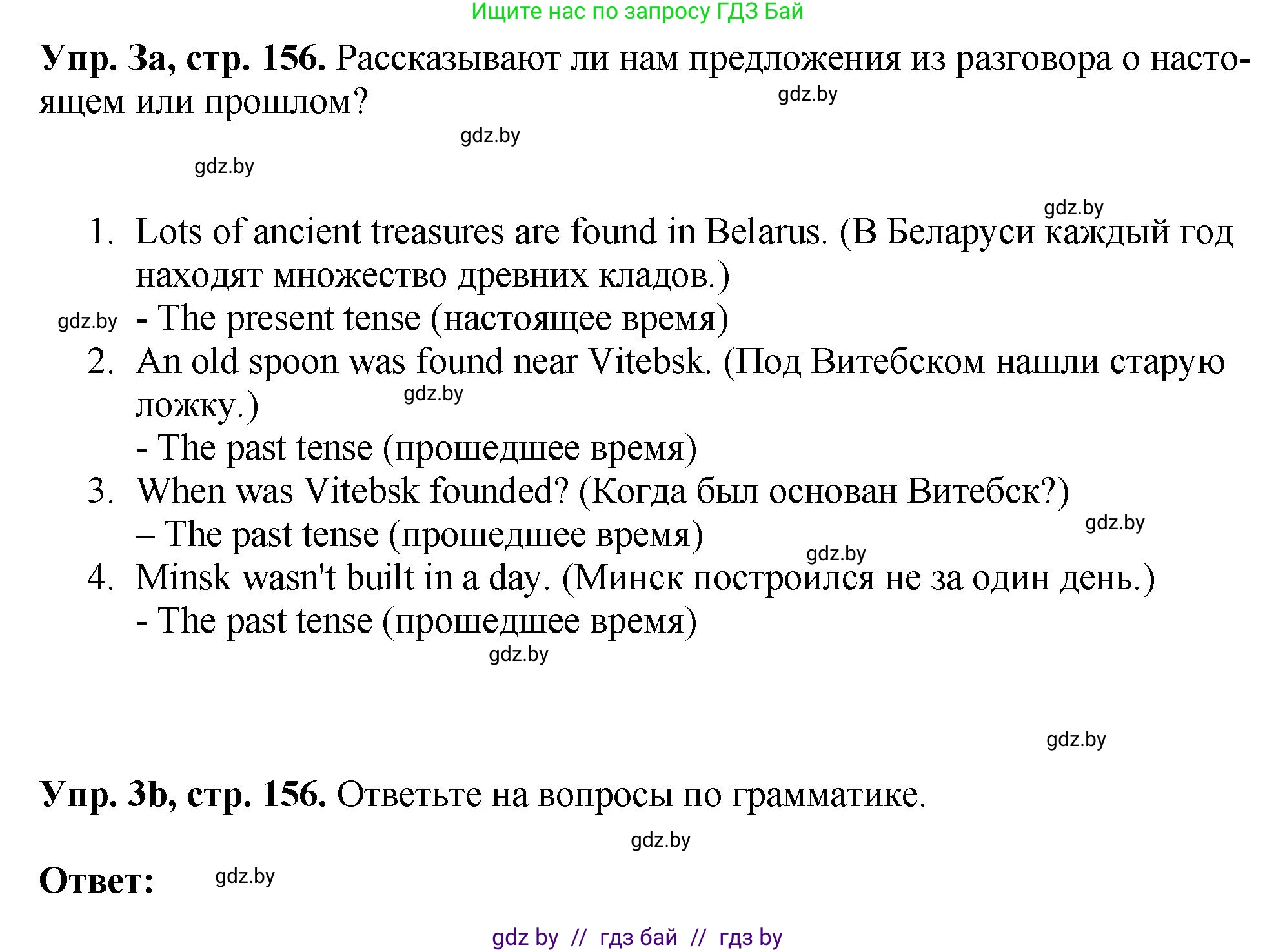 Ищите нас по запросу ГДЗ Бай

**Упр. 3а, стр. 156.** Рассказывают ли нам предложения из разговора о настоящем или прошлом?

gdz.by

gdz.by

gdz.by

gdz.by

1. Lots of ancient treasures are found in Belarus. (В Беларуси каждый год находят множество древних кладов.)
gdz.by - The present tense (настоящее время)
2. An old spoon was found near Vitebsk. (Под Витебском нашли старую ложку.) gdz.by
- The past tense (прошедшее время)
3. When was Vitebsk founded? (Когда был основан Витебск?)
– The past tense (прошедшее время) gdz.by
gdz.by
4. Minsk wasn't built in a day. (Минск построился не за один день.)
- The past tense (прошедшее время)

gdz.by

gdz.by

**Упр. 3b, стр. 156.** Ответьте на вопросы по грамматике.

gdz.by

**Ответ:** gdz.by

gdz by // гдз бай // гдз by